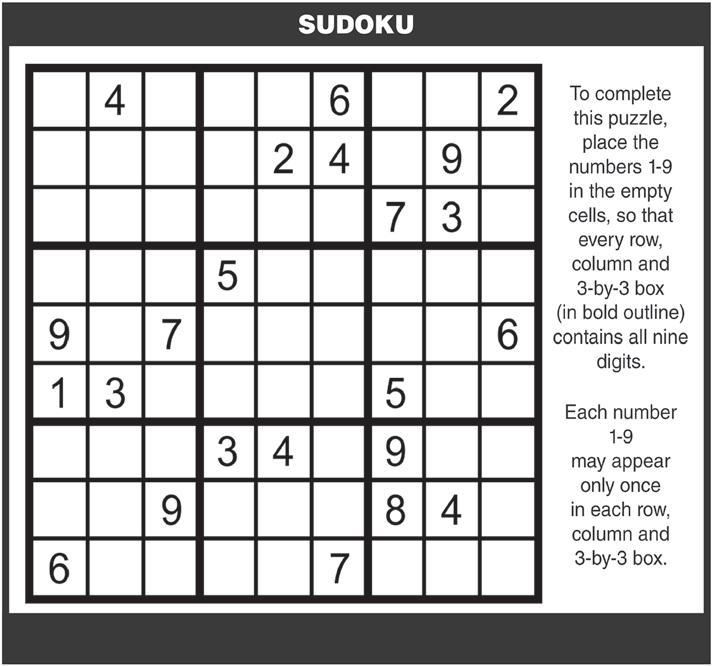 SUDOKU

|  | 4 |  |  |  | 6 |  |  | 2 |
|---|---|---|---|---|---|---|---|---|
|  |  |  |  | 2 | 4 |  | 9 |  |
|  |  |  |  |  |  | 7 | 3 |  |
|  |  |  | 5 |  |  |  |  |  |
| 9 |  | 7 |  |  |  |  |  | 6 |
| 1 | 3 |  |  |  |  | 5 |  |  |
|  |  |  | 3 | 4 |  | 9 |  |  |
|  |  | 9 |  |  |  | 8 | 4 |  |
| 6 |  |  |  |  | 7 |  |  |  |

To complete this puzzle, place the numbers 1-9 in the empty cells, so that every row, column and 3-by-3 box (in bold outline) contains all nine digits.

Each number 1-9 may appear only once in each row, column and 3-by-3 box.